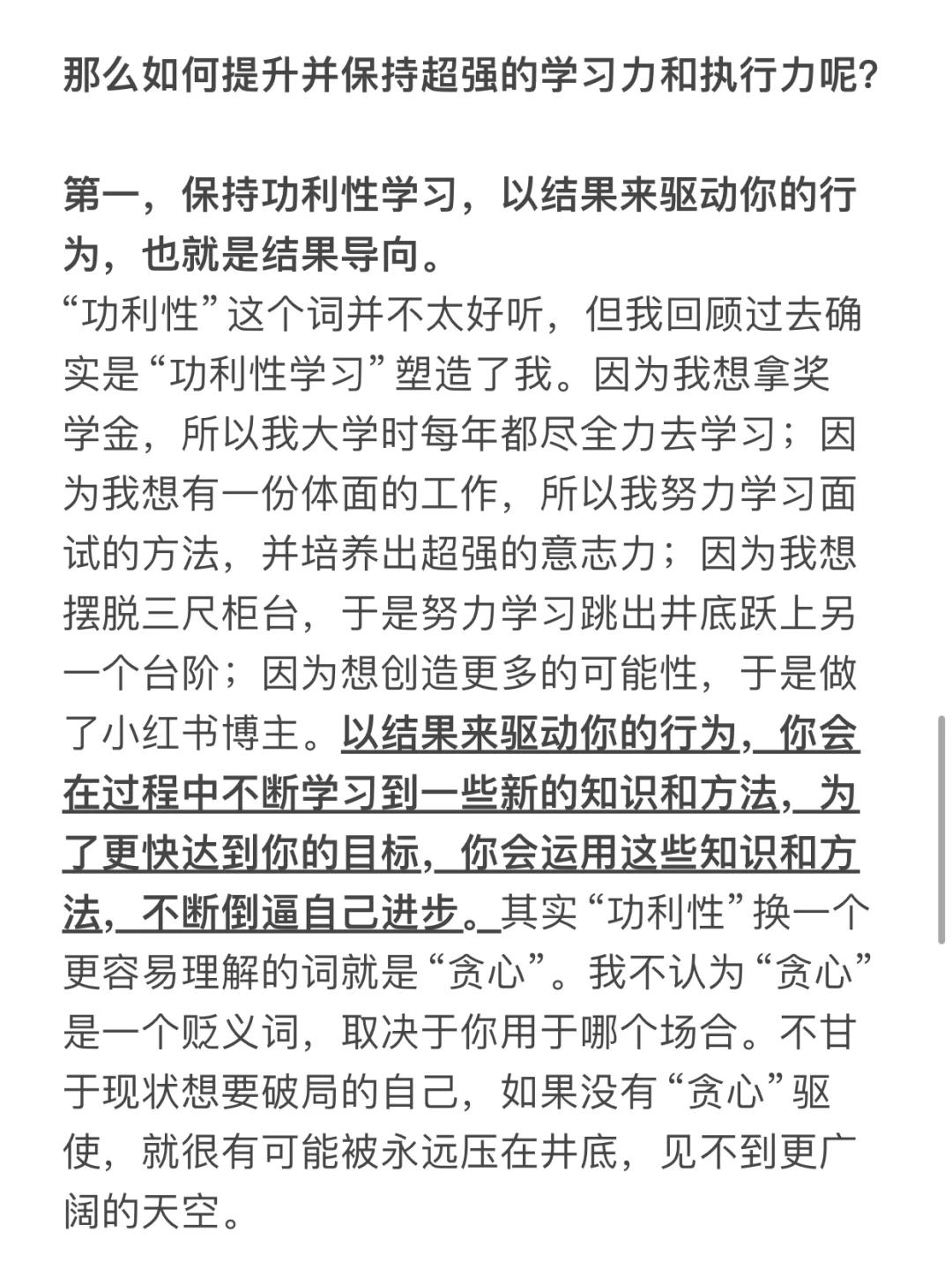 那么如何提升并保持超强的学习力和执行力呢?

第一，保持功利性学习，以结果来驱动你的行为，也就是结果导向。
“功利性”这个词并不太好听，但我回顾过去确实是“功利性学习”塑造了我。因为我想拿奖学金，所以我大学时每年都尽全力去学习；因为我想有一份体面的工作，所以我努力学习面试的方法，并培养出超强的意志力；因为我想摆脱三尺柜台，于是努力学习跳出井底跃上另一个台阶；因为想创造更多的可能性，于是做了小红书博主。以结果来驱动你的行为，你会在过程中不断学习到一些新的知识和方法，为了更快达到你的目标，你会运用这些知识和方法，不断倒逼自己进步。其实“功利性”换一个更容易理解的词就是“贪心”。我不认为“贪心”是一个贬义词，取决于你用于哪个场合。不甘于现状想要破局的自己，如果没有“贪心”驱使，就很有可能被永远压在井底，见不到更广阔的天空。